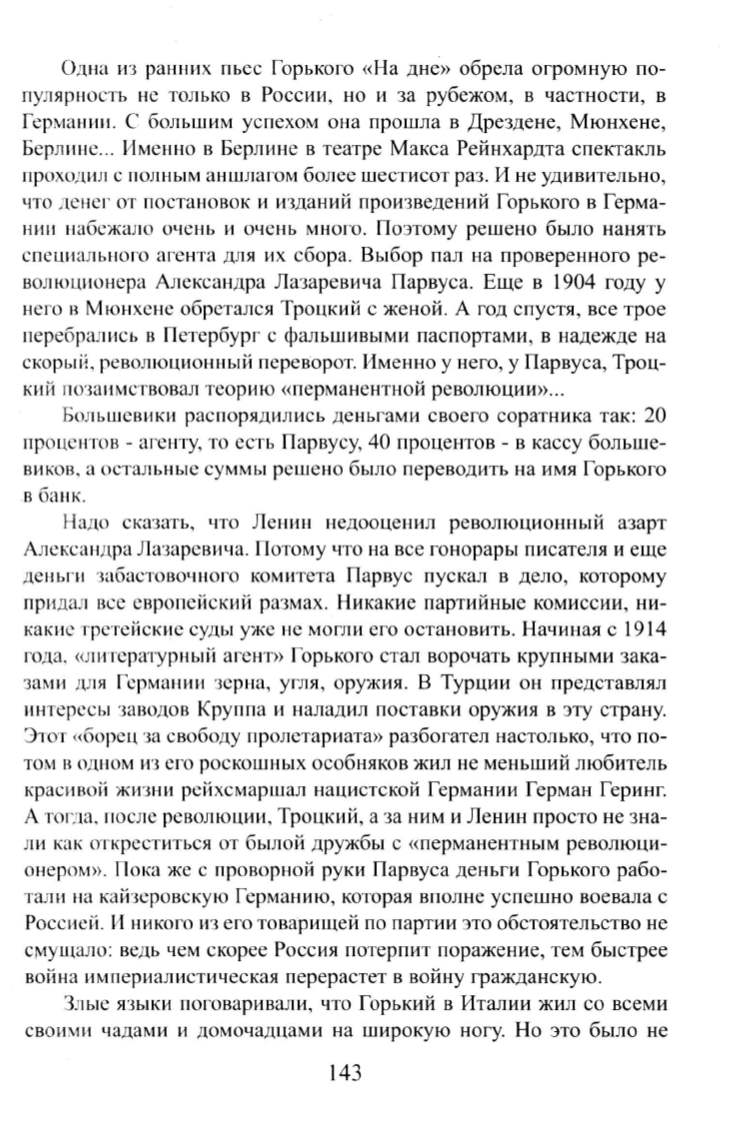 Одна из ранних пьес Горького «На дне» обрела огромную популярность не только в России, но и за рубежом, в частности, в Германии. С большим успехом она прошла в Дрездене, Мюнхене, Берлине... Именно в Берлине в театре Макса Рейнхардта спектакль проходил с полным аншлагом более шестисот раз. И не удивительно, что денег от постановок и изданий произведений Горького в Германии набежало очень и очень много. Поэтому решено было нанять специального агента для их сбора. Выбор пал на проверенного революционера Александра Лазаревича Парвуса. Еще в 1904 году у него в Мюнхене обретался Троцкий с женой. А год спустя, все трое перебрались в Петербург с фальшивыми паспортами, в надежде на скорый, революционный переворот. Именно у него, у Парвуса, Троцкий позаимствовал теорию «перманентной революции»...

Большевики распорядились деньгами своего соратника так: 20 процентов - агенту, то есть Парвусу, 40 процентов - в кассу большевиков, а остальные суммы решено было переводить на имя Горького в банк.

Надо сказать, что Ленин недооценил революционный азарт Александра Лазаревича. Потому что на все гонорары писателя и еще деньги забастовочного комитета Парвус пускал в дело, которому придал все европейский размах. Никакие партийные комиссии, никакие третейские суды уже не могли его остановить. Начиная с 1914 года, «литературный агент» Горького стал ворочать крупными заказами для Германии зерна, угля, оружия. В Турции он представлял интересы заводов Круппа и наладил поставки оружия в эту страну. Этот «борец за свободу пролетариата» разбогател настолько, что потом в одном из его роскошных особняков жил не меньший любитель красивой жизни рейхсмаршал нацистской Германии Герман Геринг. А тогда, после революции, Троцкий, а за ним и Ленин просто не знали как откреститься от былой дружбы с «перманентным революционером». Пока же с проворной руки Парвуса деньги Горького работали на кайзеровскую Германию, которая вполне успешно воевала с Россией. И никого из его товарищей по партии это обстоятельство не смущало: ведь чем скорее Россия потерпит поражение, тем быстрее война империалистическая перерастет в войну гражданскую.

Злые языки поговаривали, что Горький в Италии жил со всеми своими чадами и домочадцами на широкую ногу. Но это было не

143